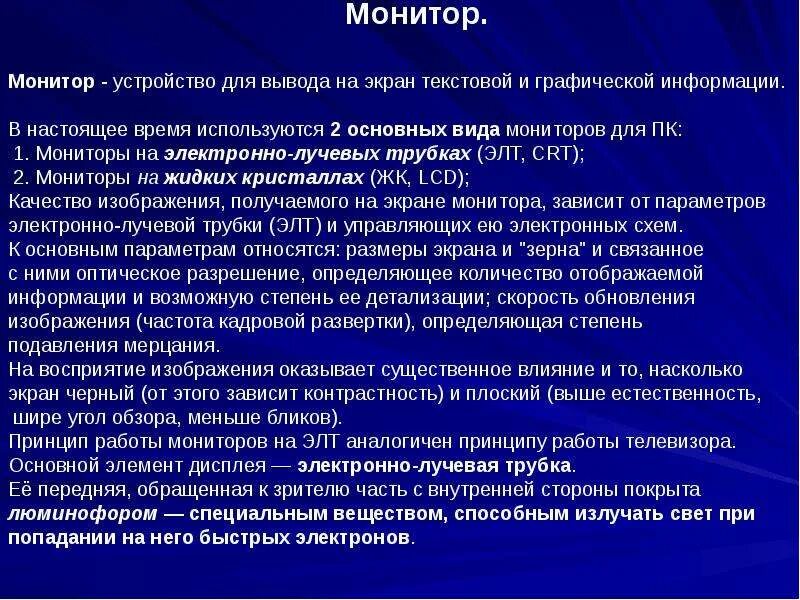 Монитор.

Монитор - устройство для вывода на экран текстовой и графической информации.

В настоящее время используются 2 основных вида мониторов для ПК:
1. Мониторы на электронно-лучевых трубках (ЭЛТ, CRT);
2. Мониторы на жидких кристаллах (ЖК, LCD);
Качество изображения, получаемого на экране монитора, зависит от параметров электронно-лучевой трубки (ЭЛТ) и управляющих ею электронных схем.
К основным параметрам относятся: размеры экрана и "зерна" и связанное с ними оптическое разрешение, определяющее количество отображаемой информации и возможную степень ее детализации; скорость обновления изображения (частота кадровой развертки), определяющая степень подавления мерцания.
На восприятие изображения оказывает существенное влияние и то, насколько экран черный (от этого зависит контрастность) и плоский (выше естественность, шире угол обзора, меньше бликов).
Принцип работы мониторов на ЭЛТ аналогичен принципу работы телевизора.
Основной элемент дисплея — электронно-лучевая трубка.
Её передняя, обращенная к зрителю часть с внутренней стороны покрыта люминофором — специальным веществом, способным излучать свет при попадании на него быстрых электронов.